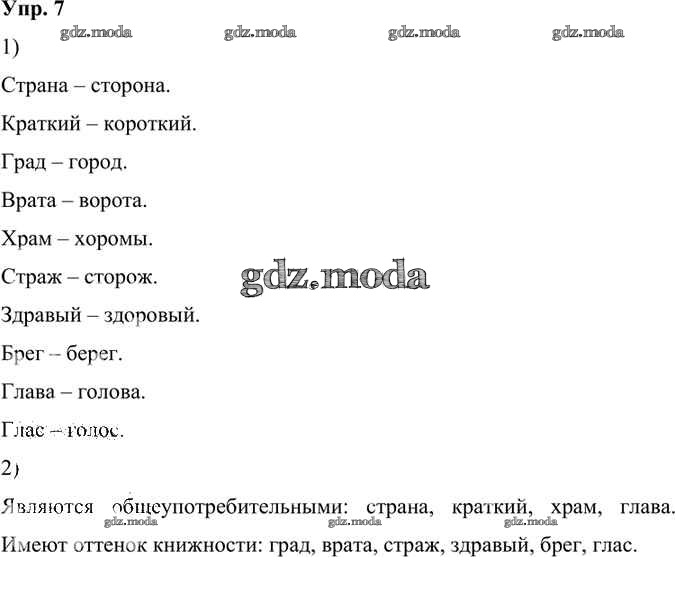 Упр. 7

1)

Страна – сторона.

Краткий – короткий.

Град – город.

Врата – ворота.

Храм – хоромы.

Страж – сторож.

Здравый – здоровый.

Брег – берег.

Глава – голова.

Глас – голос.

2)

Являются общеупотребительными: страна, краткий, храм, глава. Имеют оттенок книжности: град, врата, страж, здравый, брег, глас.

gdz.moda